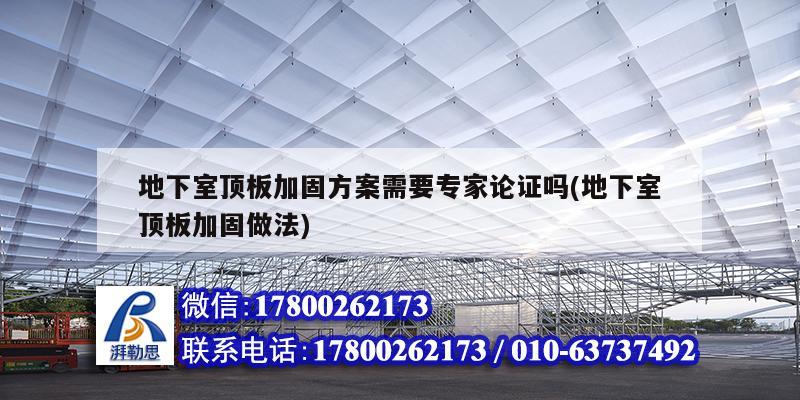 地下室顶板加固方案需要专家论证吗(地下室顶板加固做法)

湃勒思

微信:17800262173

联系电话:17800262173 / 010-63737492